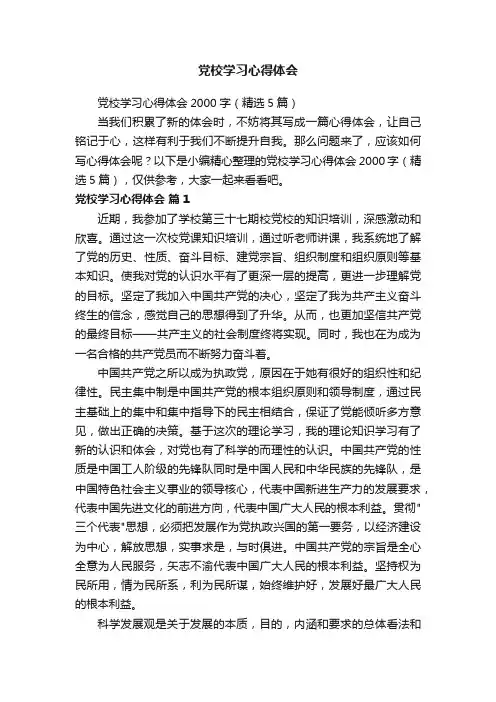 党校学习心得体会

党校学习心得体会 2000 字（精选 5 篇）

当我们积累了新的体会时，不妨将其写成一篇心得体会，让自己铭记于心，这样有利于我们不断提升自我。那么问题来了，应该如何写心得体会呢？以下是小编精心整理的党校学习心得体会 2000 字（精选 5 篇），仅供参考，大家一起来看看吧。

党校学习心得体会 篇 1

近期，我参加了学校第三十七期校党校的知识培训，深感激动和欣喜。通过这一次校党课知识培训，通过听老师讲课，我系统地了解了党的历史、性质、奋斗目标、建党宗旨、组织制度和组织原则等基本知识。使我对党的认识水平有了更深一层的提高，更进一步理解党的目标。坚定了我加入中国共产党的决心，坚定了我为共产主义奋斗终生的信念，感觉自己的思想得到了升华。从而，也更加坚信共产党的最终目标——共产主义的社会制度终将实现。同时，我也在为成为一名合格的共产党员而不断努力奋斗着。

中国共产党之所以成为执政党，原因在于她有很好的组织性和纪律性。民主集中制是中国共产党的根本组织原则和领导制度，通过民主基础上的集中和集中指导下的民主相结合，保证了党能倾听多方意见，做出正确的决策。基于这次的理论学习，我的理论知识学习有了新的认识和体会，对党也有了科学的而理性的认识。中国共产党的性质是中国工人阶级的先锋队同时是中国人民和中华民族的先锋队，是中国特色社会主义事业的领导核心，代表中国新进生产力的发展要求，代表中国先进文化的前进方向，代表中国广大人民的根本利益。贯彻"三个代表"思想，必须把发展作为党执政兴国的第一要务，以经济建设为中心，解放思想，实事求是，与时俱进。中国共产党的宗旨是全心全意为人民服务，矢志不渝代表中国广大人民的根本利益。坚持权为民所用，情为民所系，利为民所谋，始终维护好，发展好最广大人民的根本利益。

科学发展观是关于发展的本质，目的，内涵和要求的总体看法和